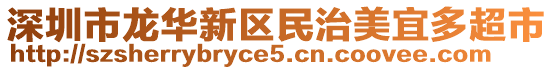 深圳市龙华新区民治美宜多超市
http://szsherrybryce5.cn.coovee.com